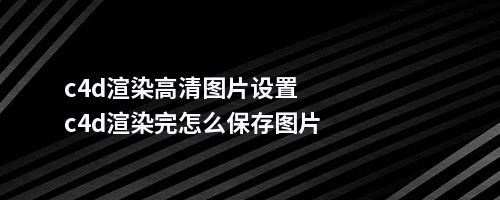 c4d渲染高清图片设置
c4d渲染完怎么保存图片